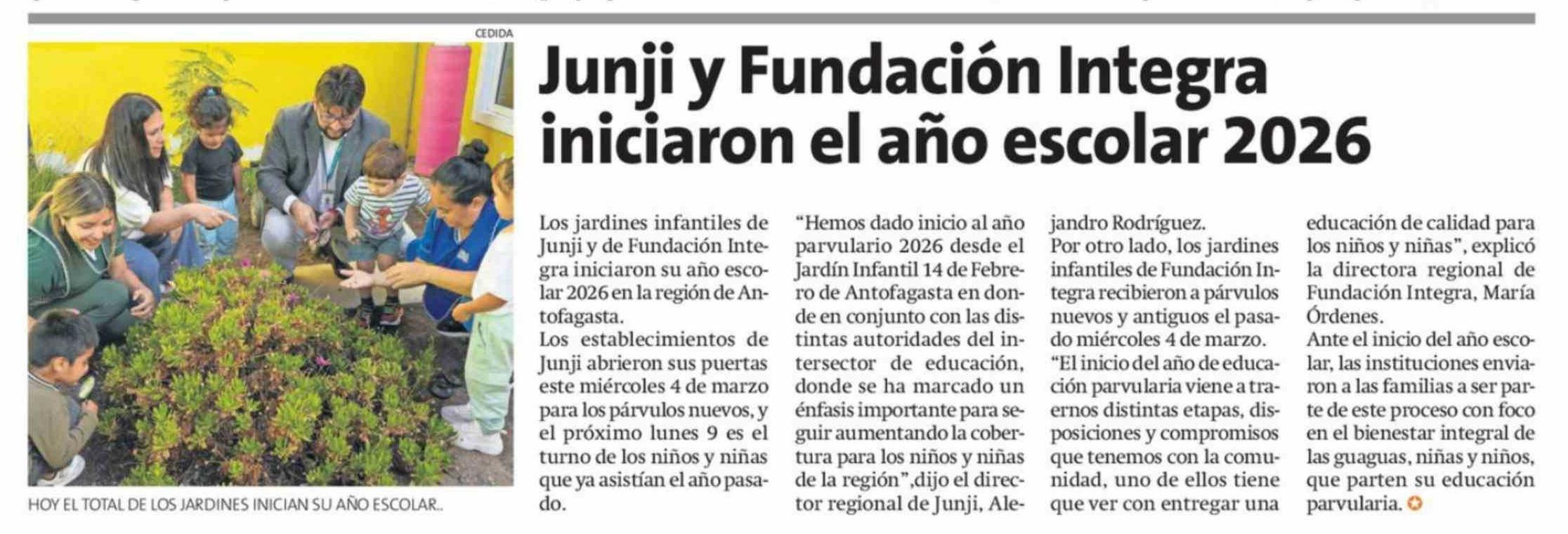 CEDIDA

HOY EL TOTAL DE LOS JARDINES INICIAN SU AÑO ESCOLAR..

Junji y Fundación Integra iniciaron el año escolar 2026

Los jardines infantiles de Junji y de Fundación Integra iniciaron su año escolar 2026 en la región de Antofagasta.
Los establecimientos de Junji abrieron sus puertas este miércoles 4 de marzo para los párvulos nuevos, y el próximo lunes 9 es el turno de los niños y niñas que ya asistían el año pasado.

“Hemos dado inicio al año parvulario 2026 desde el Jardín Infantil 14 de Febrero de Antofagasta en donde en conjunto con las distintas autoridades del intersector de educación, donde se ha marcado un énfasis importante para seguir aumentando la cobertura para los niños y niñas de la región”,dijo el director regional de Junji, Alejandro Rodríguez.
Por otro lado, los jardines infantiles de Fundación Integra recibieron a párvulos nuevos y antiguos el pasado miércoles 4 de marzo.
“El inicio del año de educación parvularia viene a traernos distintas etapas, disposiciones y compromisos que tenemos con la comunidad, uno de ellos tiene que ver con entregar una educación de calidad para los niños y niñas”, explicó la directora regional de Fundación Integra, María Órdenes.
Ante el inicio del año escolar, las instituciones enviaron a las familias a ser parte de este proceso con foco en el bienestar integral de las guaguas, niñas y niños, que parten su educación parvularia.